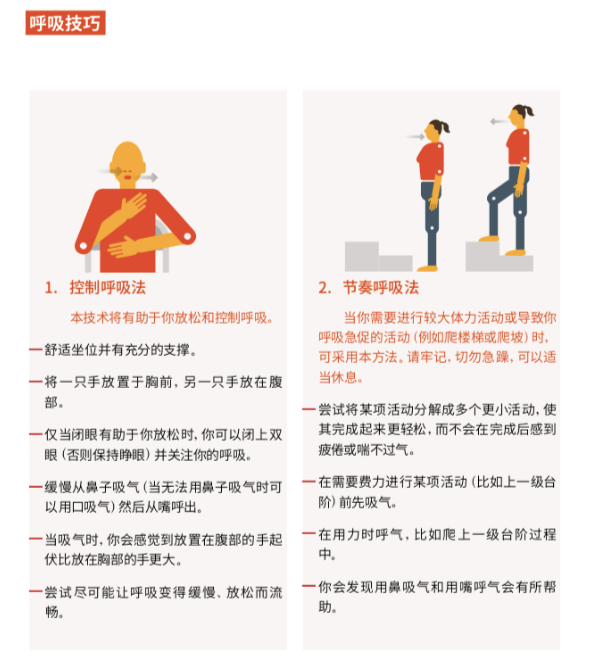 呼吸技巧

1. 控制呼吸法

本技术将有助于你放松和控制呼吸。

- 舒适坐位并有充分的支撑。

- 将一只手放置于胸前，另一只手放在腹部。

- 仅当闭眼有助于你放松时，你可以闭上双眼（否则保持睁眼）并关注你的呼吸。

- 缓慢从鼻子吸气（当无法用鼻子吸气时可以用口吸气）然后从嘴呼出。

- 当吸气时，你会感觉到放置在腹部的手起伏比放在胸部的手更大。

- 尝试尽可能让呼吸变得缓慢、放松而流畅。

2. 节奏呼吸法

当你需要进行较大体力活动或导致你呼吸急促的活动（例如爬楼梯或爬坡）时，可采用本方法。请牢记，切勿急躁，可以适当休息。

- 尝试将某项活动分解成多个更小活动，使其完成起来更轻松，而不会在完成后感到疲倦或喘不过气。

- 在需要费力进行某项活动（比如上一级台阶）前先吸气。

- 在用力时呼气，比如爬上一级台阶过程中。

- 你会发现用鼻吸气和用嘴呼气会有所帮助。